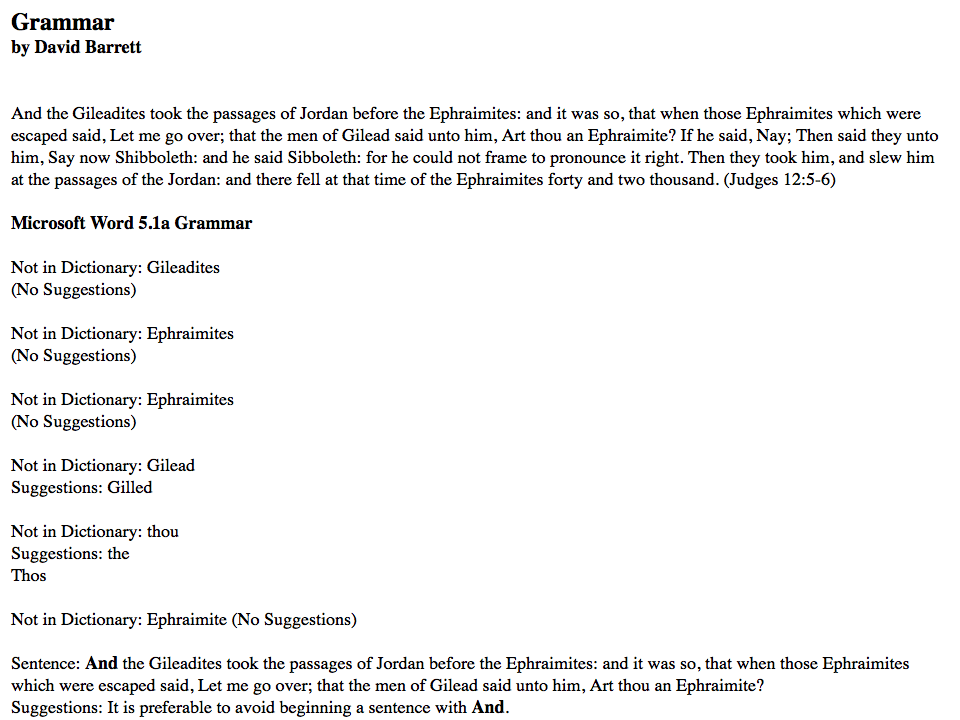 Grammar
by David Barrett

And the Gileadites took the passages of Jordan before the Ephraimites: and it was so, that when those Ephraimites which were escaped said, Let me go over; that the men of Gilead said unto him, Art thou an Ephraimite? If he said, Nay; Then said they unto him, Say now Shibboleth: and he said Sibboleth: for he could not frame to pronounce it right. Then they took him, and slew him at the passages of the Jordan: and there fell at that time of the Ephraimites forty and two thousand. (Judges 12:5-6)

Microsoft Word 5.1a Grammar

Not in Dictionary: Gileadites
(No Suggestions)

Not in Dictionary: Ephraimites
(No Suggestions)

Not in Dictionary: Ephraimites
(No Suggestions)

Not in Dictionary: Gilead
Suggestions: Gilled

Not in Dictionary: thou
Suggestions: the
Thos

Not in Dictionary: Ephraimite (No Suggestions)

Sentence: And the Gileadites took the passages of Jordan before the Ephraimites: and it was so, that when those Ephraimites which were escaped said, Let me go over; that the men of Gilead said unto him, Art thou an Ephraimite?
Suggestions: It is preferable to avoid beginning a sentence with And.